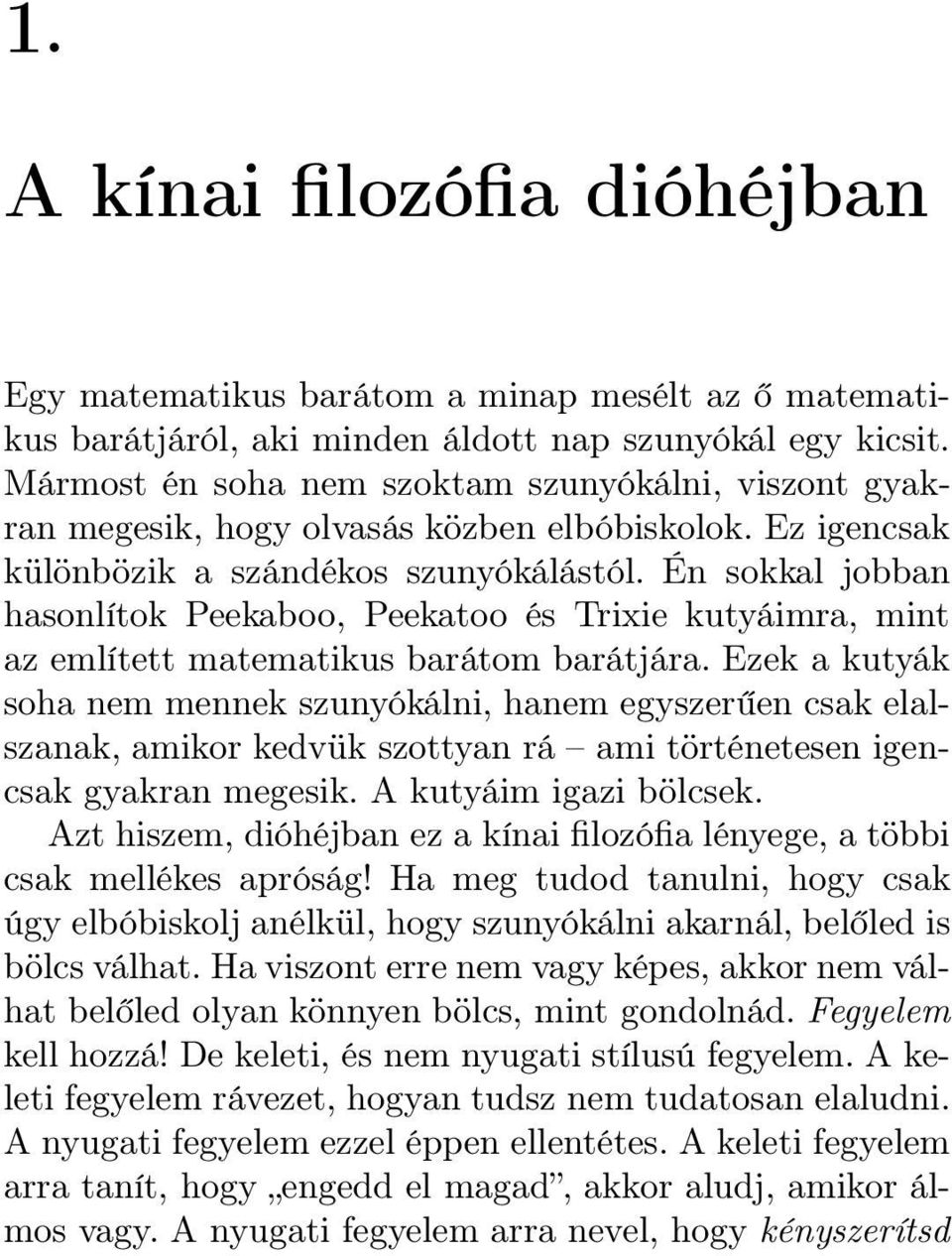 1.

A kínai filozófia dióhéjban

Egy matematikus barátom a minap mesélt az ő matematikus barátjáról, aki minden áldott nap szunyókál egy kicsit. Mármost én soha nem szoktam szunyókálni, viszont gyakran megesik, hogy olvasás közben elbóbiskolok. Ez igencsak különbözik a szándékos szunyókálástól. Én sokkal jobban hasonlítok Peekaboo, Peekatoo és Trixie kutyáimra, mint az említett matematikus barátom barátjára. Ezek a kutyák soha nem mennek szunyókálni, hanem egyszerűen csak elalszanak, amikor kedvük szottyan rá – ami történetesen igencsak gyakran megesik. A kutyáim igazi bölcsek.

Azt hiszem, dióhéjban ez a kínai filozófia lényege, a többi csak mellékes apróság! Ha meg tudod tanulni, hogy csak úgy elbóbiskolj anélkül, hogy szunyókálni akarnál, belőled is bölcs válhat. Ha viszont erre nem vagy képes, akkor nem válhat belőled olyan könnyen bölcs, mint gondolnád. Fegyelem kell hozzá! De keleti, és nem nyugati stílusú fegyelem. A keleti fegyelem rávezet, hogyan tudsz nem tudatosan elaludni. A nyugati fegyelem ezzel éppen ellentétes. A keleti fegyelem arra tanít, hogy „engedd el magad”, akkor aludj, amikor álmos vagy. A nyugati fegyelem arra nevel, hogy kényszerítsd